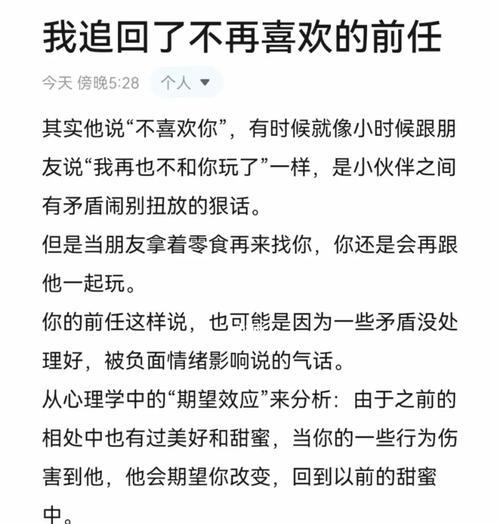 我追回了不再喜欢的前任

今天 傍晚5:28 个人

其实他说“不喜欢你”，有时候就像小时候跟朋友说“我再也不和你玩了”一样，是小伙伴之间有矛盾闹别扭放的狠话。
但是当朋友拿着零食再来找你，你还是会再跟他一起玩。
你的前任这样说，也可能是因为一些矛盾没处理好，被负面情绪影响说的气话。
从心理学中的“期望效应”来分析：由于之前的相处中也有过美好和甜蜜，当你的一些行为伤害到他，他会期望你改变，回到以前的甜蜜中。